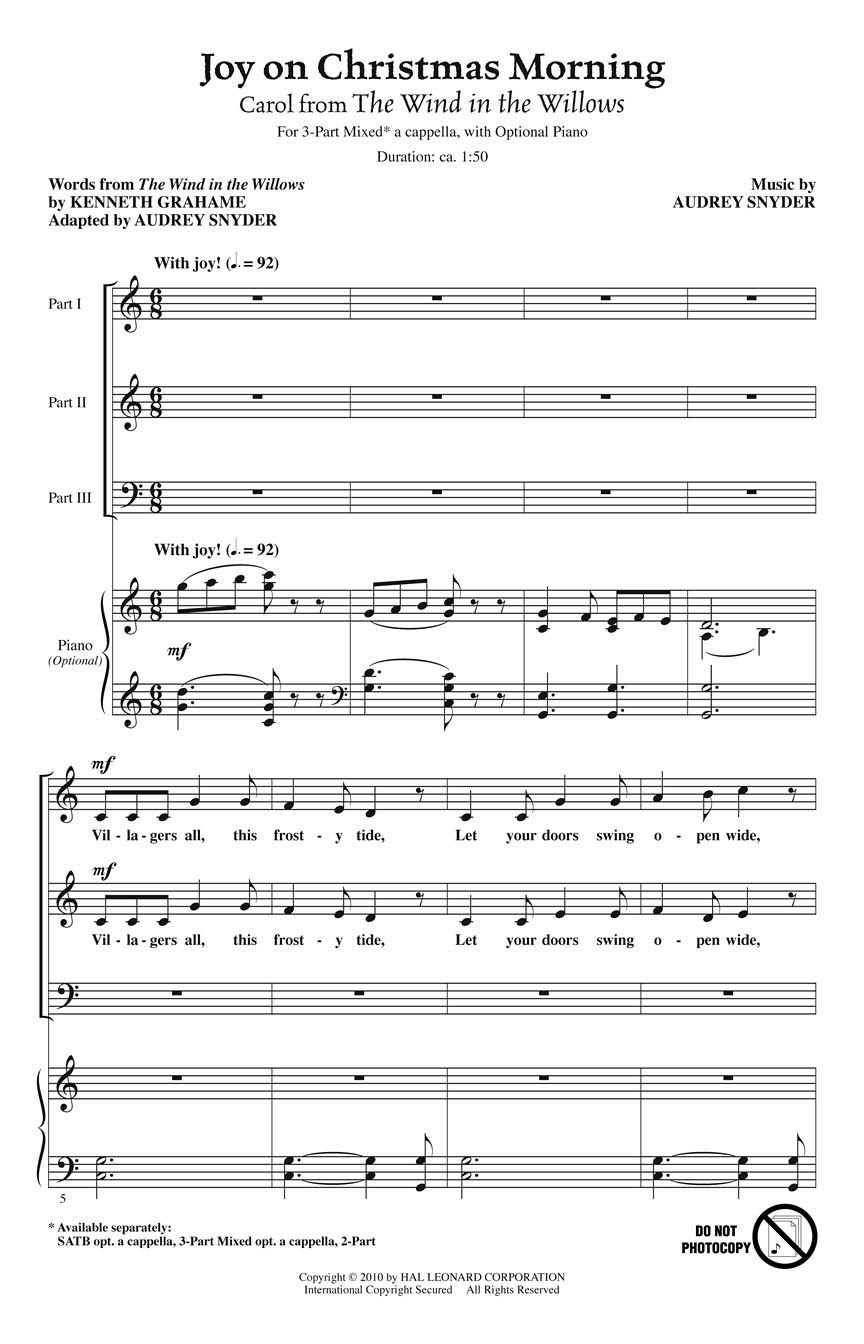 Joy on Christmas Morning
Carol from The Wind in the Willows

For 3-Part Mixed* a cappella, with Optional Piano

Duration: ca. 1:50

Words from The Wind in the Willows
by KENNETH GRAHAME
Adapted by AUDREY SNYDER

Music by
AUDREY SNYDER

With joy! (♩. = 92)

Part I

Part II

Part III

With joy! (♩. = 92)

Piano
(Optional)

mf

mf

Vil - la - gers all, this frost - y tide, Let your doors swing o - pen wide,

mf

Vil - la - gers all, this frost - y tide, Let your doors swing o - pen wide,

5

* Available separately:
SATB opt. a cappella, 3-Part Mixed opt. a cappella, 2-Part

DO NOT PHOTOCOPY

Copyright © 2010 by HAL LEONARD CORPORATION
International Copyright Secured All Rights Reserved